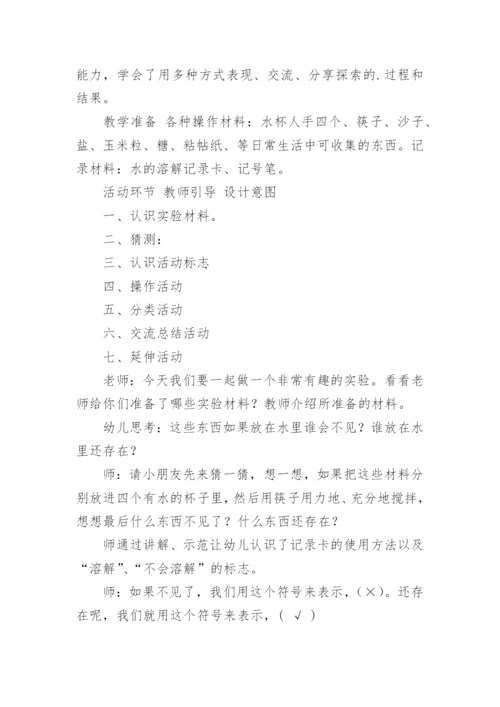 能力，学会了用多种方式表现、交流、分享探索的.过程和结果。

教学准备 各种操作材料：水杯人手四个、筷子、沙子、盐、玉米粒、糖、粘帖纸、等日常生活中可收集的东西。记录材料：水的溶解记录卡、记号笔。

活动环节 教师引导 设计意图

一、认识实验材料。

二、猜测：

三、认识活动标志

四、操作活动

五、分类活动

六、交流总结活动

七、延伸活动

老师：今天我们要一起做一个非常有趣的实验。看看老师给你们准备了哪些实验材料？教师介绍所准备的材料。

幼儿思考：这些东西如果放在水里谁会不见？谁放在水里还存在？

师：请小朋友先来猜一猜，想一想，如果把这些材料分别放进四个有水的杯子里，然后用筷子用力地、充分地搅拌，想想最后什么东西不见了？什么东西还存在？

师通过讲解、示范让幼儿认识了记录卡的使用方法以及“溶解”、“不会溶解”的标志。

师：如果不见了，我们用这个符号来表示，(×)。还存在呢，我们就用这个符号来表示，( √ )